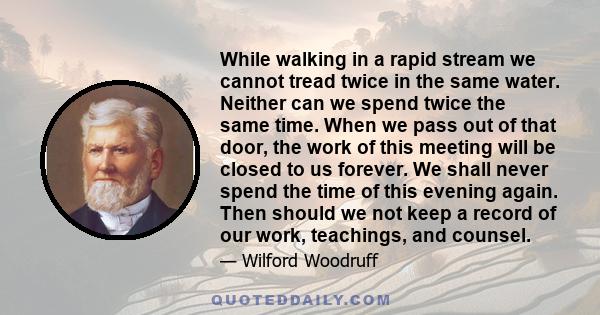 While walking in a rapid stream we cannot tread twice in the same water. Neither can we spend twice the same time. When we pass out of that door, the work of this meeting will be closed to us forever. We shall never spend the time of this evening again. Then should we not keep a record of our work, teachings, and counsel.

— Wilford Woodruff

QUOTEDDAILY.COM